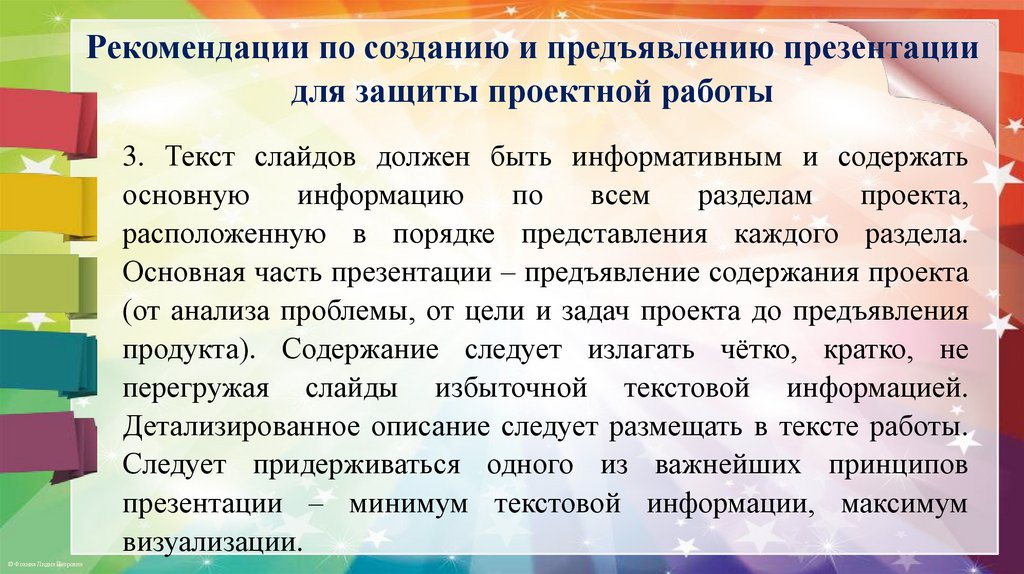 Рекомендации по созданию и предъявлению презентации для защиты проектной работы

3. Текст слайдов должен быть информативным и содержать основную информацию по всем разделам проекта, расположенную в порядке представления каждого раздела. Основная часть презентации – предъявление содержания проекта (от анализа проблемы, от цели и задач проекта до предъявления продукта). Содержание следует излагать чётко, кратко, не перегружая слайды избыточной текстовой информацией. Детализированное описание следует размещать в тексте работы. Следует придерживаться одного из важнейших принципов презентации – минимум текстовой информации, максимум визуализации.

© Фокина Лидия Петровна